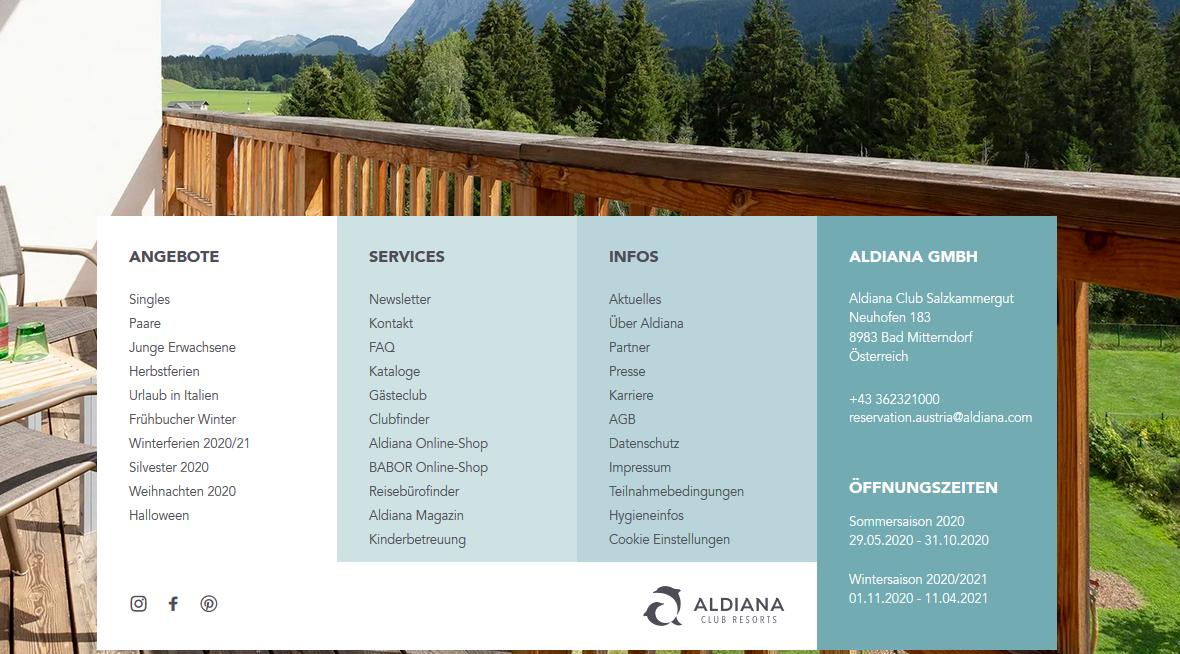 ANGEBOTE

Singles
Paare
Junge Erwachsene
Herbstferien
Urlaub in Italien
Frühbucher Winter
Winterferien 2020/21
Silvester 2020
Weihnachten 2020
Halloween

SERVICES

Newsletter
Kontakt
FAQ
Kataloge
Gästeclub
Clubfinder
Aldiana Online-Shop
BABOR Online-Shop
Reisebürofinder
Aldiana Magazin
Kinderbetreuung

INFOS

Aktuelles
Über Aldiana
Partner
Presse
Karriere
AGB
Datenschutz
Impressum
Teilnahmebedingungen
Hygieneinfos
Cookie Einstellungen

ALDIANA GMBH

Aldiana Club Salzkammergut
Neuhofen 183
8983 Bad Mitterndorf
Österreich

+43 362321000
reservation.austria@aldiana.com

ÖFFNUNGSZEITEN

Sommersaison 2020
29.05.2020 - 31.10.2020

Wintersaison 2020/2021
01.11.2020 - 11.04.2021

ALDIANA
CLUB RESORTS